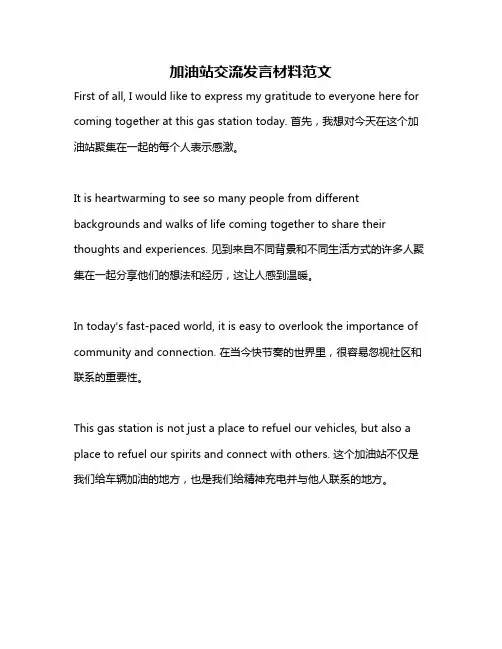 加油站交流发言材料范文

First of all, I would like to express my gratitude to everyone here for coming together at this gas station today. 首先，我想对今天在这个加油站聚集在一起的每个人表示感激。

It is heartwarming to see so many people from different backgrounds and walks of life coming together to share their thoughts and experiences. 见到来自不同背景和不同生活方式的许多人聚集在一起分享他们的想法和经历，这让人感到温暖。

In today's fast-paced world, it is easy to overlook the importance of community and connection. 在当今快节奏的世界里，很容易忽视社区和联系的重要性。

This gas station is not just a place to refuel our vehicles, but also a place to refuel our spirits and connect with others. 这个加油站不仅是我们给车辆加油的地方，也是我们给精神充电并与他人联系的地方。